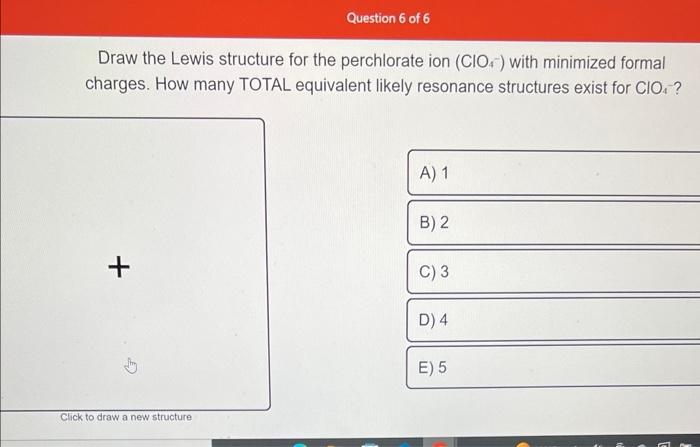 Question 6 of 6

Draw the Lewis structure for the perchlorate ion ($ClO_4^-$) with minimized formal charges. How many TOTAL equivalent likely resonance structures exist for $ClO_4^-$?

+

Click to draw a new structure

A) 1

B) 2

C) 3

D) 4

E) 5